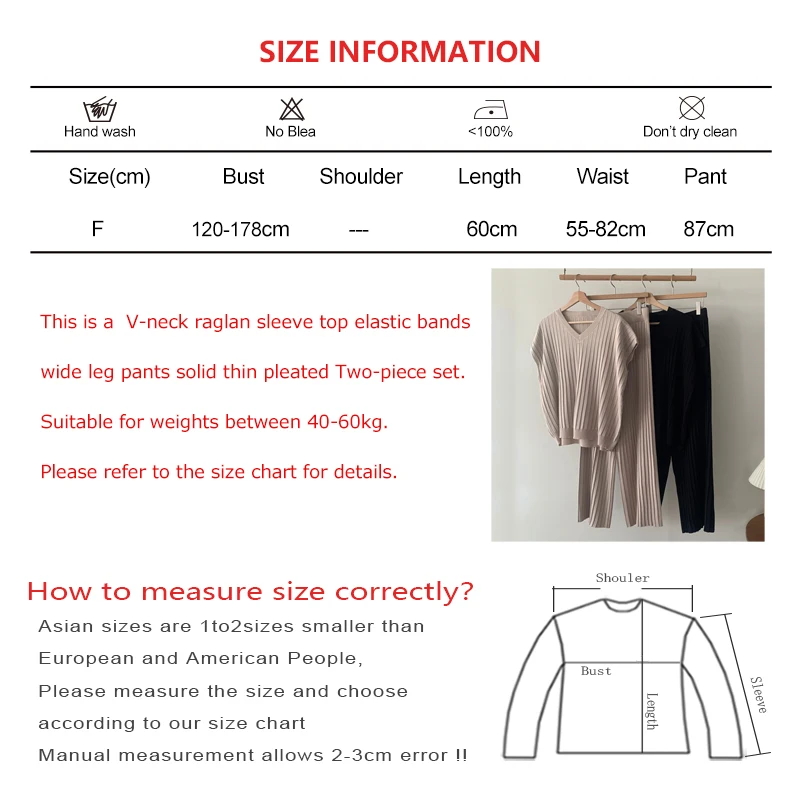 SIZE INFORMATION

Hand wash

No Blea

<100%

Don't dry clean

| Size(cm) | Bust | Shoulder | Length | Waist | Pant |
|---|---|---|---|---|---|
| F | 120-178cm | --- | 60cm | 55-82cm | 87cm |

This is a V-neck raglan sleeve top elastic bands wide leg pants solid thin pleated Two-piece set.

Suitable for weights between 40-60kg.

Please refer to the size chart for details.

How to measure size correctly?

Asian sizes are 1to2sizes smaller than European and American People,

Please measure the size and choose according to our size chart

Manual measurement allows 2-3cm error !!

Shouler

Bust

Length

Sleeve